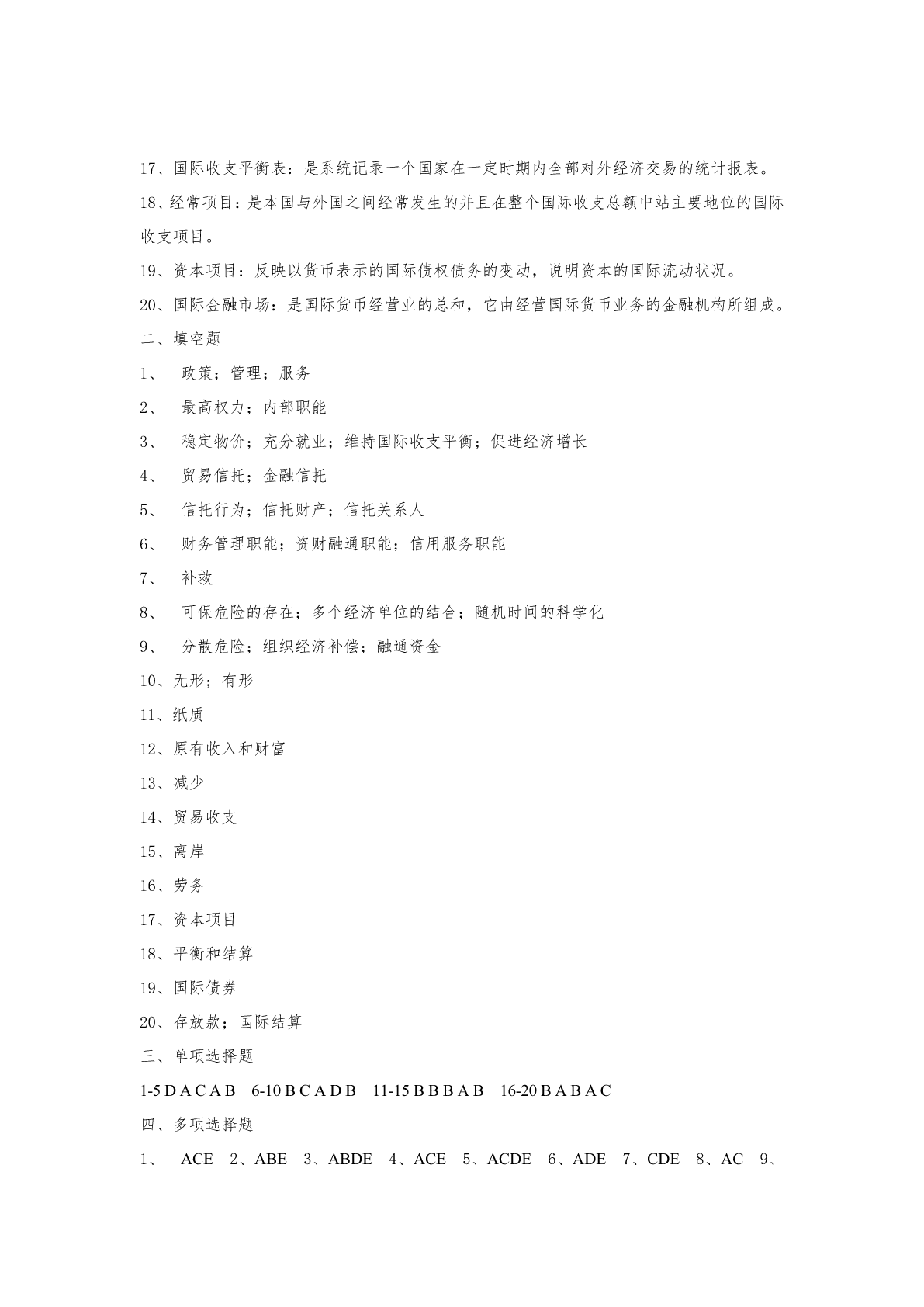 17、国际收支平衡表：是系统记录一个国家在一定时期内全部对外经济交易的统计报表。

18、经常项目：是本国与外国之间经常发生的并且在整个国际收支总额中站主要地位的国际收支项目。

19、资本项目：反映以货币表示的国际债权债务的变动，说明资本的国际流动状况。

20、国际金融市场：是国际货币经营业的总和，它由经营国际货币业务的金融机构所组成。

二、填空题

1、 政策；管理；服务

2、 最高权力；内部职能

3、 稳定物价；充分就业；维持国际收支平衡；促进经济增长

4、 贸易信托；金融信托

5、 信托行为；信托财产；信托关系人

6、 财务管理职能；资财融通职能；信用服务职能

7、 补救

8、 可保危险的存在；多个经济单位的结合；随机时间的科学化

9、 分散危险；组织经济补偿；融通资金

10、无形；有形

11、纸质

12、原有收入和财富

13、减少

14、贸易收支

15、离岸

16、劳务

17、资本项目

18、平衡和结算

19、国际债券

20、存放款；国际结算

三、单项选择题

1-5 D A C A B 6-10 B C A D B 11-15 B B B A B 16-20 B A B A C

四、多项选择题

1、 ACE 2、ABE 3、ABDE 4、ACE 5、ACDE 6、ADE 7、CDE 8、AC 9、